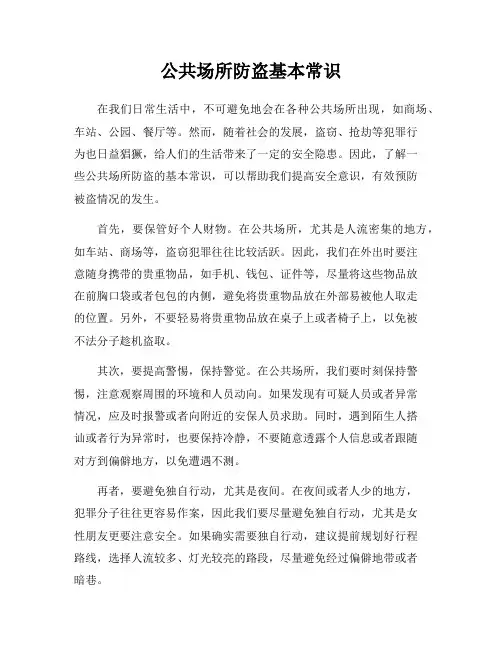 公共场所防盗基本常识

在我们日常生活中，不可避免地会在各种公共场所出现，如商场、车站、公园、餐厅等。然而，随着社会的发展，盗窃、抢劫等犯罪行为也日益猖獗，给人们的生活带来了一定的安全隐患。因此，了解一些公共场所防盗的基本常识，可以帮助我们提高安全意识，有效预防被盗情况的发生。

首先，要保管好个人财物。在公共场所，尤其是人流密集的地方，如车站、商场等，盗窃犯罪往往比较活跃。因此，我们在外出时要注意随身携带的贵重物品，如手机、钱包、证件等，尽量将这些物品放在前胸口袋或者包包的内侧，避免将贵重物品放在外部易被他人取走的位置。另外，不要轻易将贵重物品放在桌子上或者椅子上，以免被不法分子趁机盗取。

其次，要提高警惕，保持警觉。在公共场所，我们要时刻保持警惕，注意观察周围的环境和人员动向。如果发现有可疑人员或者异常情况，应及时报警或者向附近的安保人员求助。同时，遇到陌生人搭讪或者行为异常时，也要保持冷静，不要随意透露个人信息或者跟随对方到偏僻地方，以免遭遇不测。

再者，要避免独自行动，尤其是夜间。在夜间或者人少的地方，犯罪分子往往更容易作案，因此我们要尽量避免独自行动，尤其是女性朋友更要注意安全。如果确实需要独自行动，建议提前规划好行程路线，选择人流较多、灯光较亮的路段，尽量避免经过偏僻地带或者暗巷。